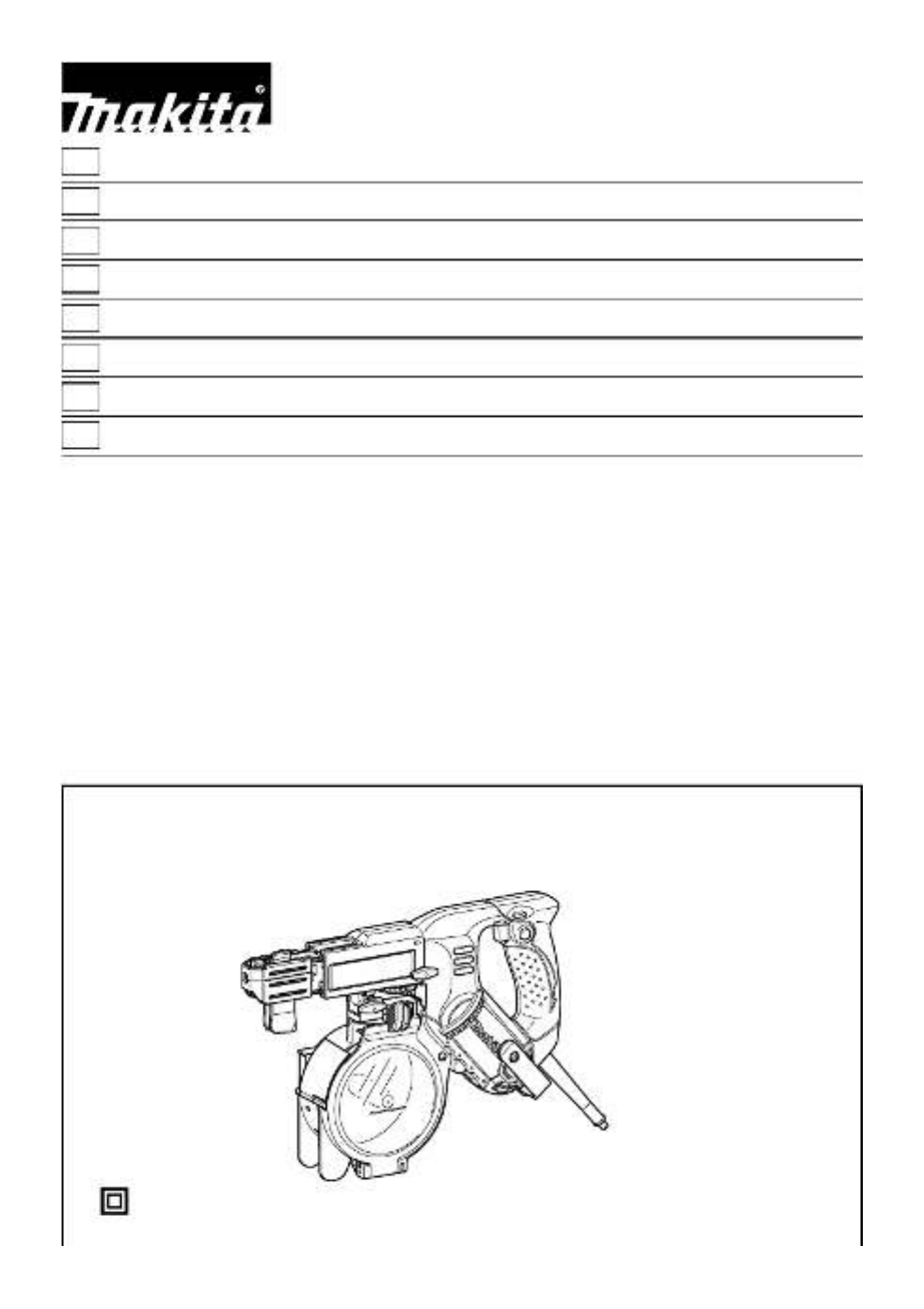 makita